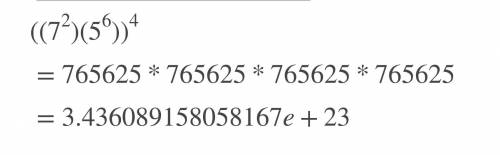 $((7^2)(5^6))^4$

$= 765625 * 765625 * 765625 * 765625$

$= 3.436089158058167e + 23$